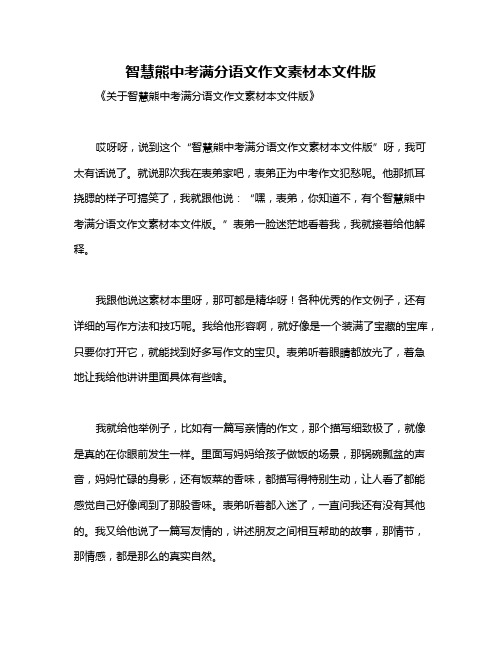 智慧熊中考满分语文作文素材本文件版

《关于智慧熊中考满分语文作文素材本文件版》

哎呀呀，说到这个“智慧熊中考满分语文作文素材本文件版”呀，我可太有话说了。就说那次我在表弟家吧，表弟正为中考作文犯愁呢。他那抓耳挠腮的样子可搞笑了，我就跟他说：“嘿，表弟，你知道不，有个智慧熊中考满分语文作文素材本文件版。”表弟一脸迷茫地看着我，我就接着给他解释。

我跟他说这素材本里呀，那可都是精华呀！各种优秀的作文例子，还有详细的写作方法和技巧呢。我给他形容啊，就好像是一个装满了宝藏的宝库，只要你打开它，就能找到好多写作文的宝贝。表弟听着眼睛都放光了，着急地让我给他讲讲里面具体有些啥。

我就给他举例子，比如有一篇写亲情的作文，那个描写细致极了，就像是真的在你眼前发生一样。里面写妈妈给孩子做饭的场景，那锅碗瓢盆的声音，妈妈忙碌的身影，还有饭菜的香味，都描写得特别生动，让人看了都能感觉自己好像闻到了那股香味。表弟听着都入迷了，一直问我还有没有其他的。我又给他说了一篇写友情的，讲述朋友之间相互帮助的故事，那情节，那情感，都是那么的真实自然。